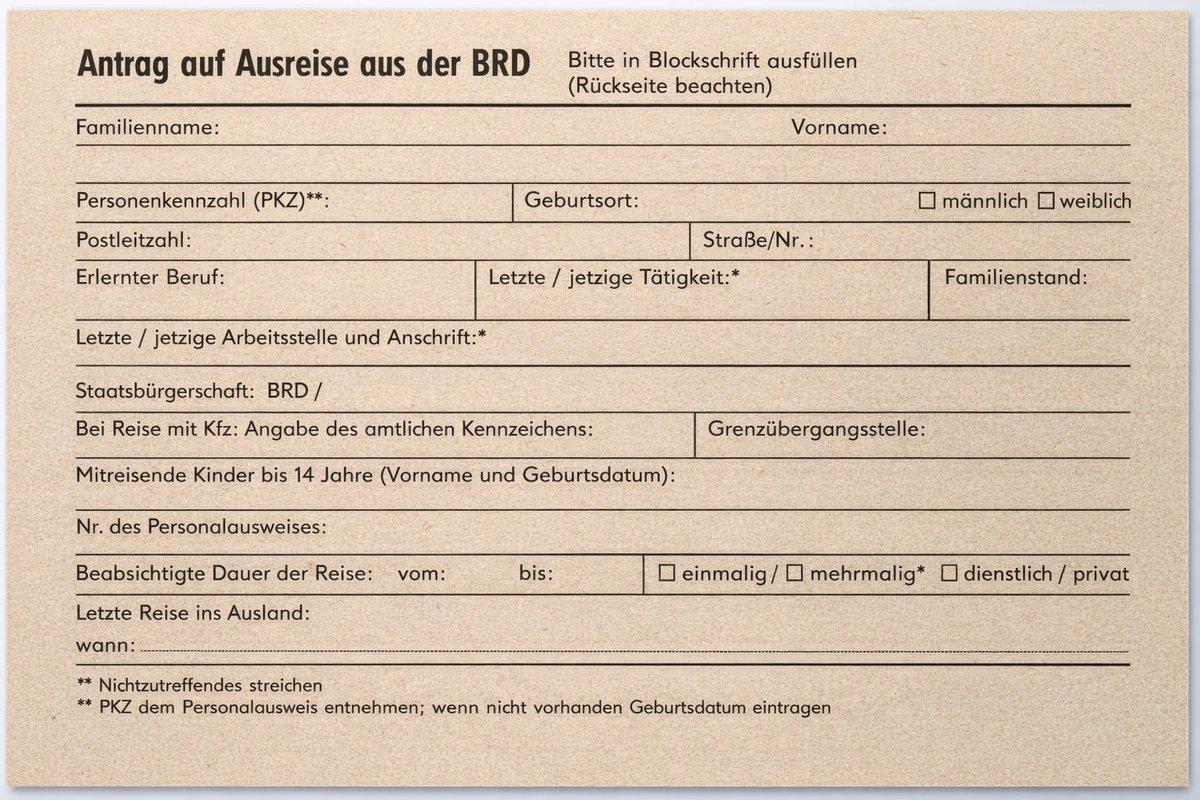 Antrag auf Ausreise aus der BRD

Bitte in Blockschrift ausfüllen
(Rückseite beachten)

Familienname: Vorname:

Personenkennzahl (PKZ)**: Geburtsort: ☐ männlich ☐ weiblich

Postleitzahl: Straße/Nr.:

Erlernter Beruf: Letzte / jetzige Tätigkeit:* Familienstand:

Letzte / jetzige Arbeitsstelle und Anschrift:*

Staatsbürgerschaft: BRD /

Bei Reise mit Kfz: Angabe des amtlichen Kennzeichens: Grenzübergangsstelle:

Mitreisende Kinder bis 14 Jahre (Vorname und Geburtsdatum):

Nr. des Personalausweises:

Beabsichtigte Dauer der Reise: vom: bis: ☐ einmalig / ☐ mehrmalig* ☐ dienstlich / privat

Letzte Reise ins Ausland:
wann:

** Nichtzutreffendes streichen
** PKZ dem Personalausweis entnehmen; wenn nicht vorhanden Geburtsdatum eintragen